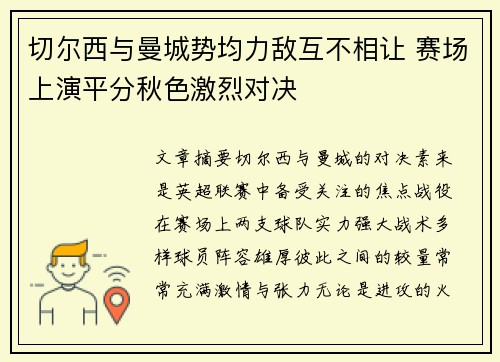 切尔西与曼城势均力敌互不相让 赛场上演平分秋色激烈对决

文章摘要切尔西与曼城的对决素来是英超联赛中备受关注的焦点战役在赛场上两支球队实力强大战术多样球员阵容雄厚彼此之间的较量常常充满激情与张力无论是进攻的火